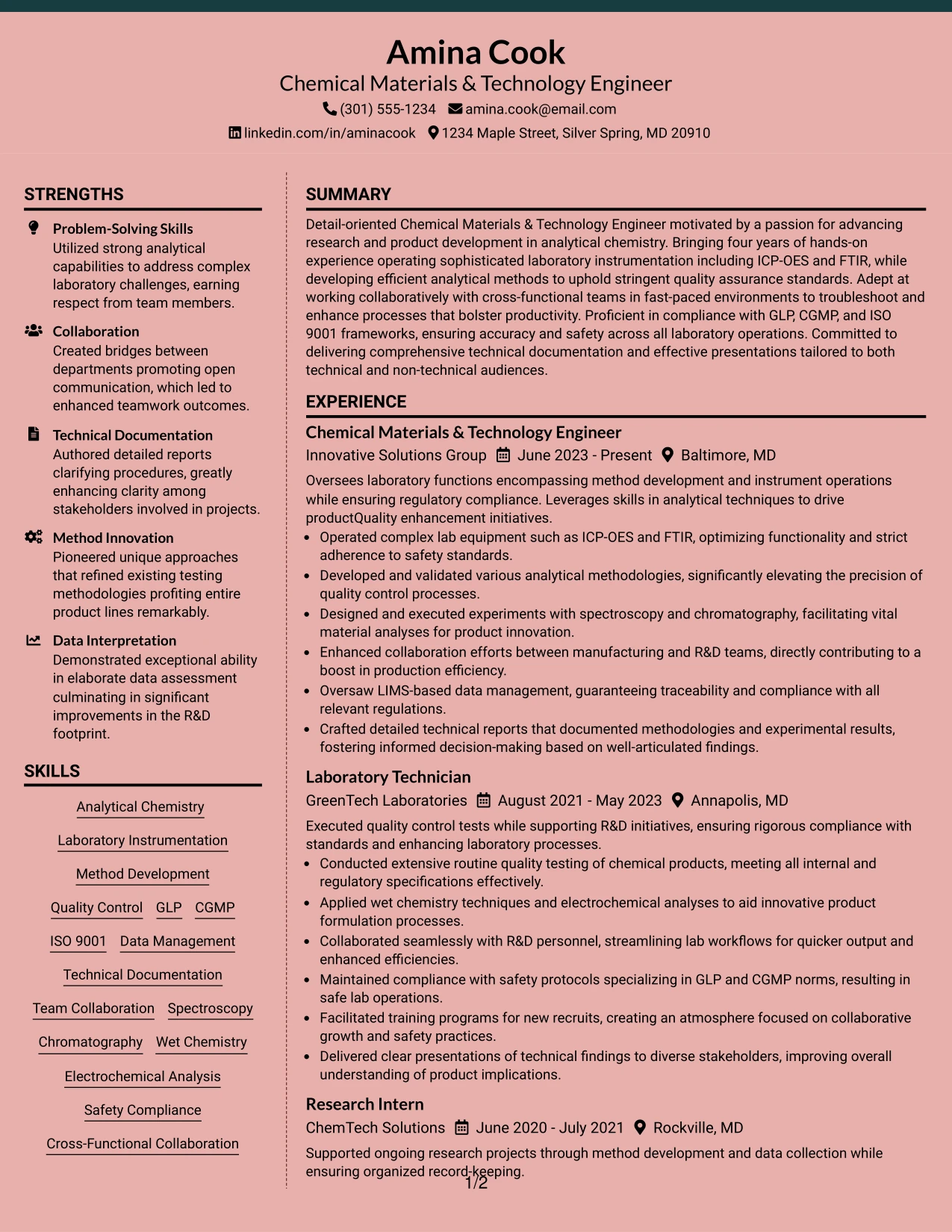 Amina Cook
Chemical Materials & Technology Engineer
(301) 555-1234 amina.cook@email.com
linkedin.com/in/aminacook 1234 Maple Street, Silver Spring, MD 20910

STRENGTHS

Problem-Solving Skills
Utilized strong analytical capabilities to address complex laboratory challenges, earning respect from team members.

Collaboration
Created bridges between departments promoting open communication, which led to enhanced teamwork outcomes.

Technical Documentation
Authored detailed reports clarifying procedures, greatly enhancing clarity among stakeholders involved in projects.

Method Innovation
Pioneered unique approaches that refined existing testing methodologies profiting entire product lines remarkably.

Data Interpretation
Demonstrated exceptional ability in elaborate data assessment culminating in significant improvements in the R&D footprint.

SKILLS

Analytical Chemistry
Laboratory Instrumentation
Method Development
Quality Control GLP CGMP
ISO 9001 Data Management
Technical Documentation
Team Collaboration Spectroscopy
Chromatography Wet Chemistry
Electrochemical Analysis
Safety Compliance
Cross-Functional Collaboration

SUMMARY

Detail-oriented Chemical Materials & Technology Engineer motivated by a passion for advancing research and product development in analytical chemistry. Bringing four years of hands-on experience operating sophisticated laboratory instrumentation including ICP-OES and FTIR, while developing efficient analytical methods to uphold stringent quality assurance standards. Adept at working collaboratively with cross-functional teams in fast-paced environments to troubleshoot and enhance processes that bolster productivity. Proficient in compliance with GLP, CGMP, and ISO 9001 frameworks, ensuring accuracy and safety across all laboratory operations. Committed to delivering comprehensive technical documentation and effective presentations tailored to both technical and non-technical audiences.

EXPERIENCE

Chemical Materials & Technology Engineer
Innovative Solutions Group June 2023 - Present Baltimore, MD
Oversees laboratory functions encompassing method development and instrument operations while ensuring regulatory compliance. Leverages skills in analytical techniques to drive productQuality enhancement initiatives.
• Operated complex lab equipment such as ICP-OES and FTIR, optimizing functionality and strict adherence to safety standards.
• Developed and validated various analytical methodologies, significantly elevating the precision of quality control processes.
• Designed and executed experiments with spectroscopy and chromatography, facilitating vital material analyses for product innovation.
• Enhanced collaboration efforts between manufacturing and R&D teams, directly contributing to a boost in production efficiency.
• Oversaw LIMS-based data management, guaranteeing traceability and compliance with all relevant regulations.
• Crafted detailed technical reports that documented methodologies and experimental results, fostering informed decision-making based on well-articulated findings.

Laboratory Technician
GreenTech Laboratories August 2021 - May 2023 Annapolis, MD
Executed quality control tests while supporting R&D initiatives, ensuring rigorous compliance with standards and enhancing laboratory processes.
• Conducted extensive routine quality testing of chemical products, meeting all internal and regulatory specifications effectively.
• Applied wet chemistry techniques and electrochemical analyses to aid innovative product formulation processes.
• Collaborated seamlessly with R&D personnel, streamlining lab workflows for quicker output and enhanced efficiencies.
• Maintained compliance with safety protocols specializing in GLP and CGMP norms, resulting in safe lab operations.
• Facilitated training programs for new recruits, creating an atmosphere focused on collaborative growth and safety practices.
• Delivered clear presentations of technical findings to diverse stakeholders, improving overall understanding of product implications.

Research Intern
ChemTech Solutions June 2020 - July 2021 Rockville, MD
Supported ongoing research projects through method development and data collection while ensuring organized record-keeping.

1/2